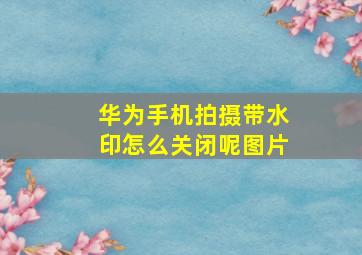 华为手机拍摄带水印怎么关闭呢图片